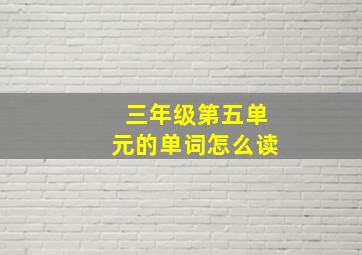 三年级第五单元的单词怎么读